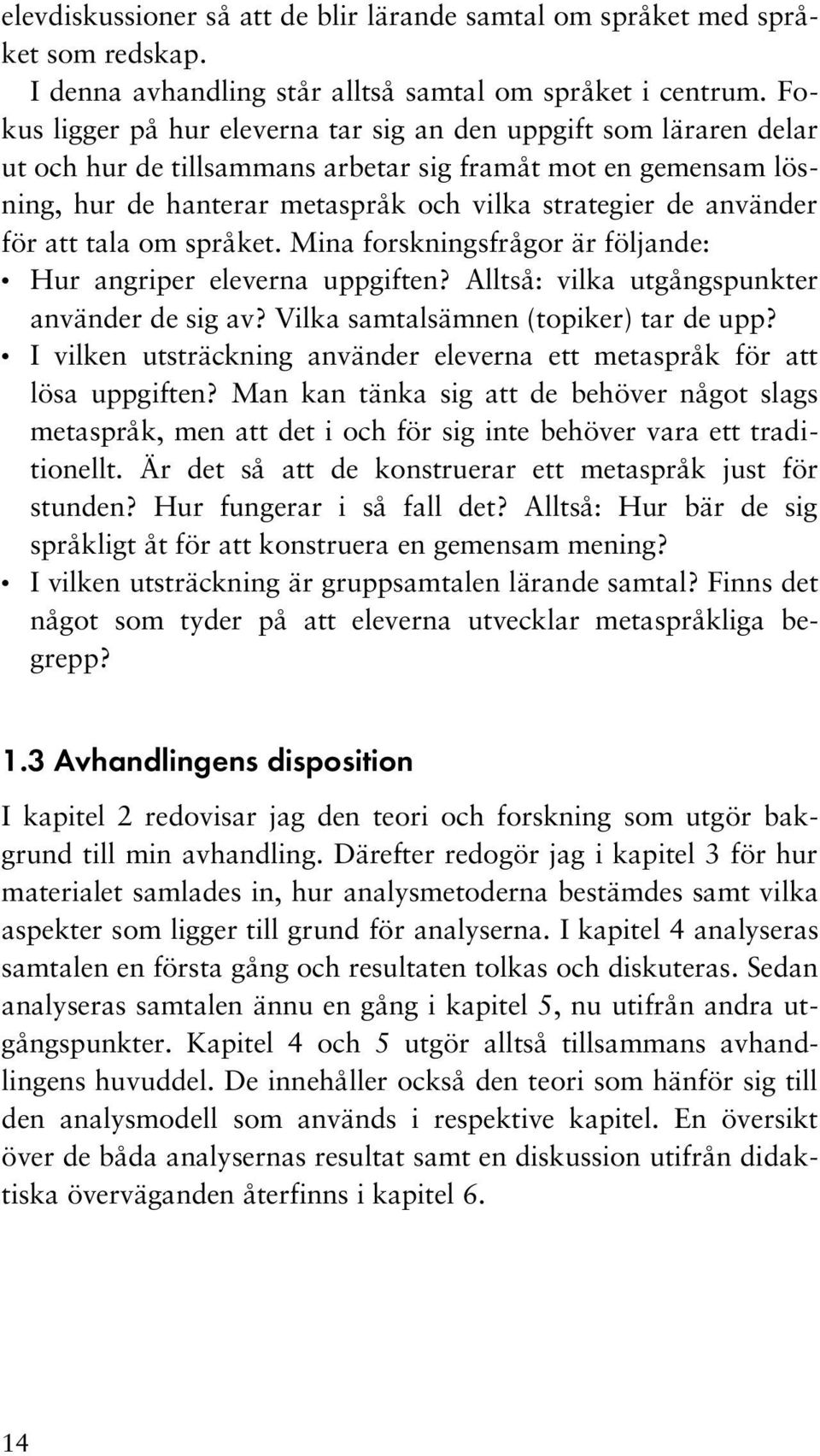 elevdiskussioner så att de blir lärande samtal om språket med språket som redskap.

I denna avhandling står alltså samtal om språket i centrum. Fokus ligger på hur eleverna tar sig an den uppgift som läraren delar ut och hur de tillsammans arbetar sig framåt mot en gemensam lösning, hur de hanterar metaspråk och vilka strategier de använder för att tala om språket. Mina forskningsfrågor är följande:

• Hur angriper eleverna uppgiften? Alltså: vilka utgångspunkter använder de sig av? Vilka samtalsämnen (topiker) tar de upp?
• I vilken utsträckning använder eleverna ett metaspråk för att lösa uppgiften? Man kan tänka sig att de behöver något slags metaspråk, men att det i och för sig inte behöver vara ett traditionellt. Är det så att de konstruerar ett metaspråk just för stunden? Hur fungerar i så fall det? Alltså: Hur bär de sig språkligt åt för att konstruera en gemensam mening?
• I vilken utsträckning är gruppsamtalen lärande samtal? Finns det något som tyder på att eleverna utvecklar metaspråkliga begrepp?

1.3 Avhandlingens disposition

I kapitel 2 redovisar jag den teori och forskning som utgör bakgrund till min avhandling. Därefter redogör jag i kapitel 3 för hur materialet samlades in, hur analysmetoderna bestämdes samt vilka aspekter som ligger till grund för analyserna. I kapitel 4 analyseras samtalen en första gång och resultaten tolkas och diskuteras. Sedan analyseras samtalen ännu en gång i kapitel 5, nu utifrån andra utgångspunkter. Kapitel 4 och 5 utgör alltså tillsammans avhandlingens huvuddel. De innehåller också den teori som hänför sig till den analysmodell som används i respektive kapitel. En översikt över de båda analysernas resultat samt en diskussion utifrån didaktiska överväganden återfinns i kapitel 6.

14